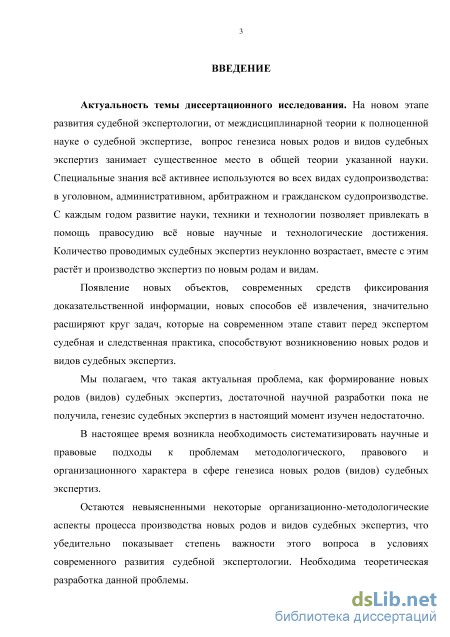 3

ВВЕДЕНИЕ

Актуальность темы диссертационного исследования. На новом этапе развития судебной экспертологии, от междисциплинарной теории к полноценной науке о судебной экспертизе, вопрос генезиса новых родов и видов судебных экспертиз занимает существенное место в общей теории указанной науки. Специальные знания всё активнее используются во всех видах судопроизводства: в уголовном, административном, арбитражном и гражданском судопроизводстве. С каждым годом развитие науки, техники и технологии позволяет привлекать в помощь правосудию всё новые научные и технологические достижения. Количество проводимых судебных экспертиз неуклонно возрастает, вместе с этим растёт и производство экспертиз по новым родам и видам.

Появление новых объектов, современных средств фиксирования доказательственной информации, новых способов её извлечения, значительно расширяют круг задач, которые на современном этапе ставит перед экспертом судебная и следственная практика, способствуют возникновению новых родов и видов судебных экспертиз.

Мы полагаем, что такая актуальная проблема, как формирование новых родов (видов) судебных экспертиз, достаточной научной разработки пока не получила, генезис судебных экспертиз в настоящий момент изучен недостаточно.

В настоящее время возникла необходимость систематизировать научные и правовые подходы к проблемам методологического, правового и организационного характера в сфере генезиса новых родов (видов) судебных экспертиз.

Остаются невыясненными некоторые организационно-методологические аспекты процесса производства новых родов и видов судебных экспертиз, что убедительно показывает степень важности этого вопроса в условиях современного развития судебной экспертологии. Необходима теоретическая разработка данной проблемы.

dsLib.net
библиотека диссертаций